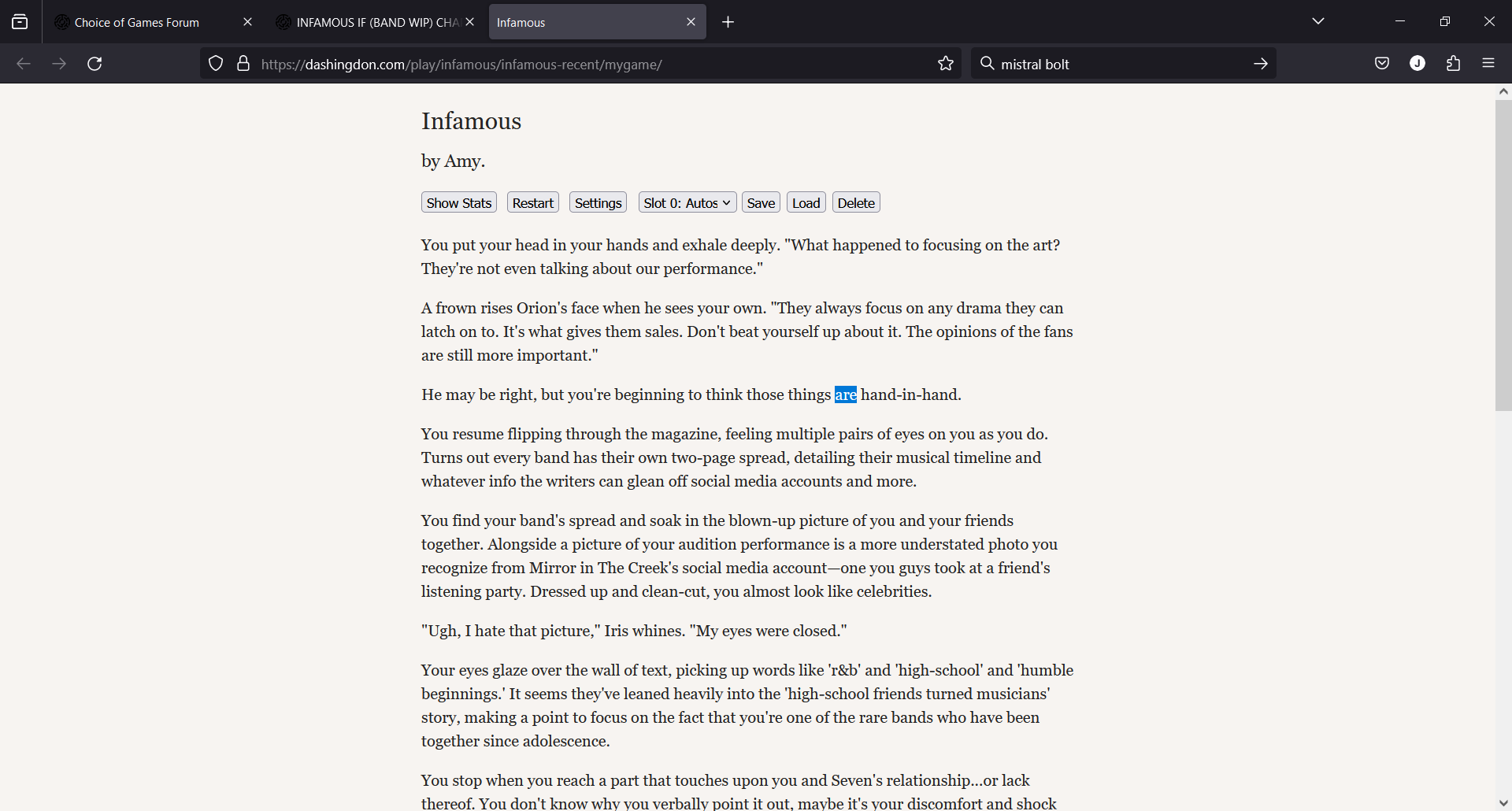 Choice of Games Forum
INFAMOUS IF (BAND WIP) CHA
Infamous

https://dashingdon.com/play/infamous/infamous-recent/mygame/

mistral bolt

Infamous

by Amy.

Show Stats Restart Settings Slot 0: Autos Save Load Delete

You put your head in your hands and exhale deeply. "What happened to focusing on the art? They're not even talking about our performance."

A frown rises Orion's face when he sees your own. "They always focus on any drama they can latch on to. It's what gives them sales. Don't beat yourself up about it. The opinions of the fans are still more important."

He may be right, but you're beginning to think those things are hand-in-hand.

You resume flipping through the magazine, feeling multiple pairs of eyes on you as you do. Turns out every band has their own two-page spread, detailing their musical timeline and whatever info the writers can glean off social media accounts and more.

You find your band's spread and soak in the blown-up picture of you and your friends together. Alongside a picture of your audition performance is a more understated photo you recognize from Mirror in The Creek's social media account—one you guys took at a friend's listening party. Dressed up and clean-cut, you almost look like celebrities.

"Ugh, I hate that picture," Iris whines. "My eyes were closed."

Your eyes glaze over the wall of text, picking up words like 'r&b' and 'high-school' and 'humble beginnings.' It seems they've leaned heavily into the 'high-school friends turned musicians' story, making a point to focus on the fact that you're one of the rare bands who have been together since adolescence.

You stop when you reach a part that touches upon you and Seven's relationship...or lack thereof. You don't know why you verbally point it out, maybe it's your discomfort and shock